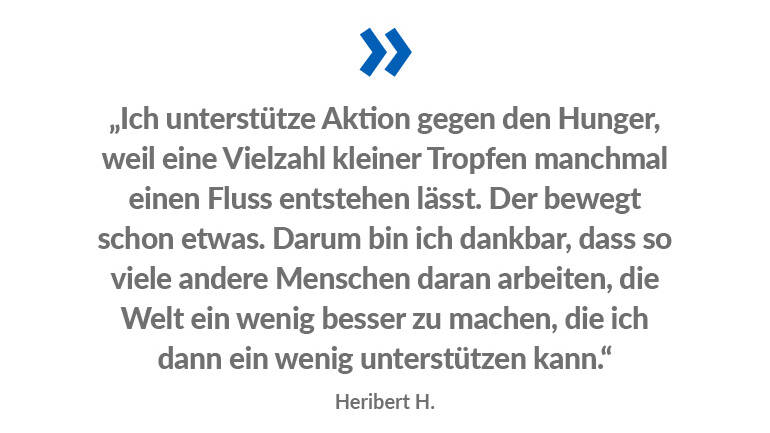 »

„Ich unterstütze Aktion gegen den Hunger, weil eine Vielzahl kleiner Tropfen manchmal einen Fluss entstehen lässt. Der bewegt schon etwas. Darum bin ich dankbar, dass so viele andere Menschen daran arbeiten, die Welt ein wenig besser zu machen, die ich dann ein wenig unterstützen kann.“

Heribert H.